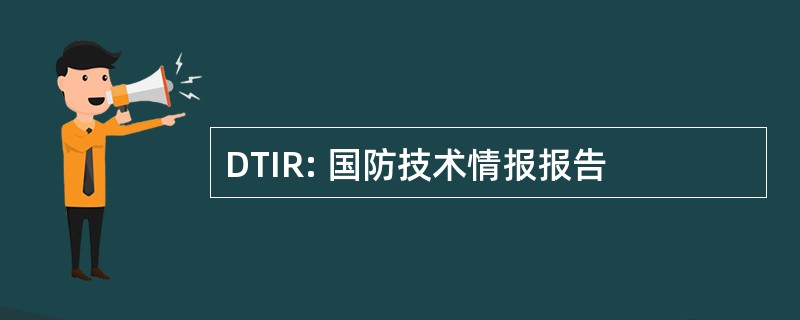 DTIR: 国防技术情报报告